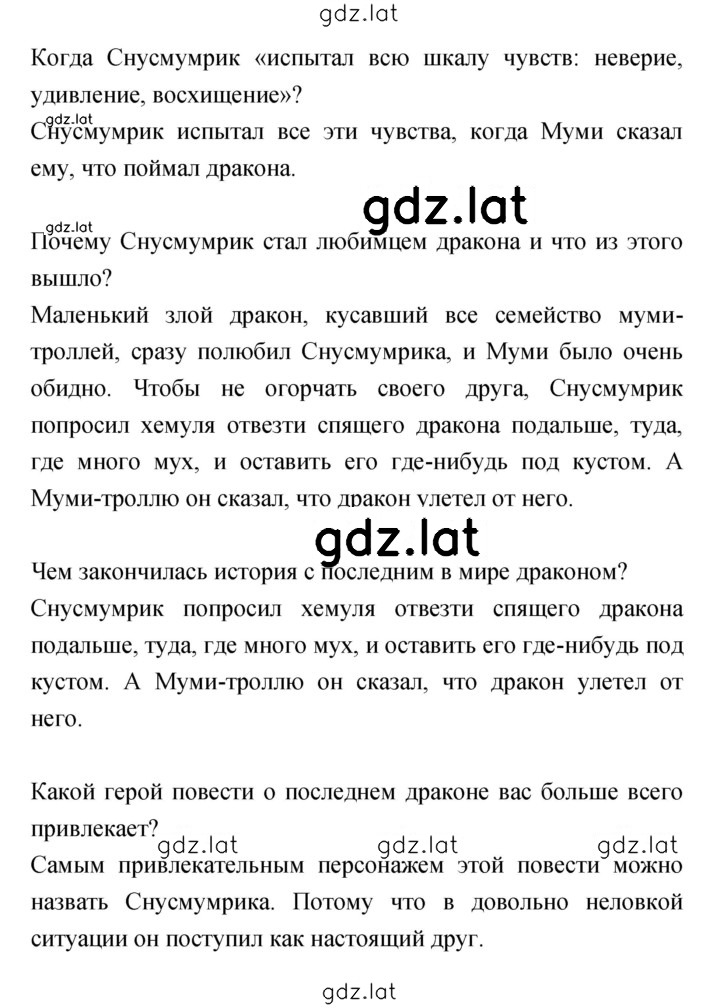 gdz.lat

Когда Снусмумрик «испытал всю шкалу чувств: неверие, удивление, восхищение»?
gdz.lat
Снусмумрик испытал все эти чувства, когда Муми сказал ему, что поймал дракона.

gdz.lat

gdz.lat
Почему Снусмумрик стал любимцем дракона и что из этого вышло?
Маленький злой дракон, кусавший все семейство муми-троллей, сразу полюбил Снусмумрика, и Муми было очень обидно. Чтобы не огорчать своего друга, Снусмумрик попросил хемуля отвезти спящего дракона подальше, туда, где много мух, и оставить его где-нибудь под кустом. А Муми-троллю он сказал, что дракон улетел от него.

gdz.lat

Чем закончилась история с последним в мире драконом?
Снусмумрик попросил хемуля отвезти спящего дракона подальше, туда, где много мух, и оставить его где-нибудь под кустом. А Муми-троллю он сказал, что дракон улетел от него.

Какой герой повести о последнем драконе вас больше всего привлекает?
gdz.lat gdz.lat gdz.lat
Самым привлекательным персонажем этой повести можно назвать Снусмумрика. Потому что в довольно неловкой ситуации он поступил как настоящий друг.

gdz.lat